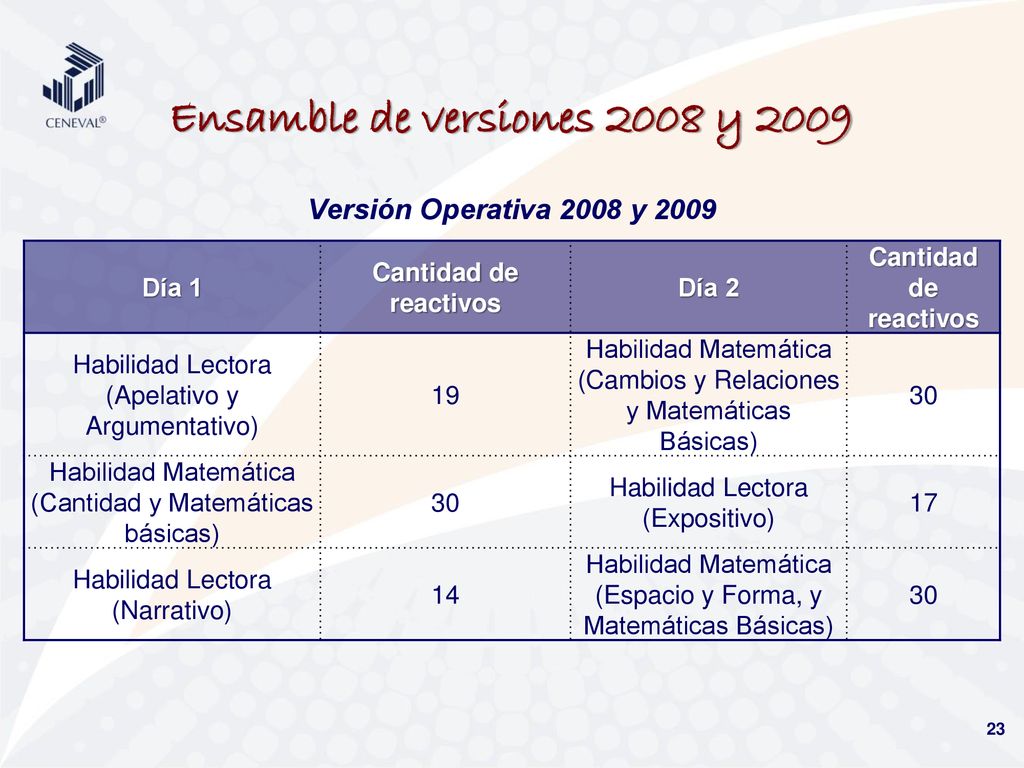 CENEVAL®

Ensamble de versiones 2008 y 2009

Versión Operativa 2008 y 2009

| Día 1 | Cantidad de reactivos | Día 2 | Cantidad de reactivos |
|---|---|---|---|
| Habilidad Lectora (Apelativo y Argumentativo) | 19 | Habilidad Matemática (Cambios y Relaciones y Matemáticas Básicas) | 30 |
| Habilidad Matemática (Cantidad y Matemáticas básicas) | 30 | Habilidad Lectora (Expositivo) | 17 |
| Habilidad Lectora (Narrativo) | 14 | Habilidad Matemática (Espacio y Forma, y Matemáticas Básicas) | 30 |

23